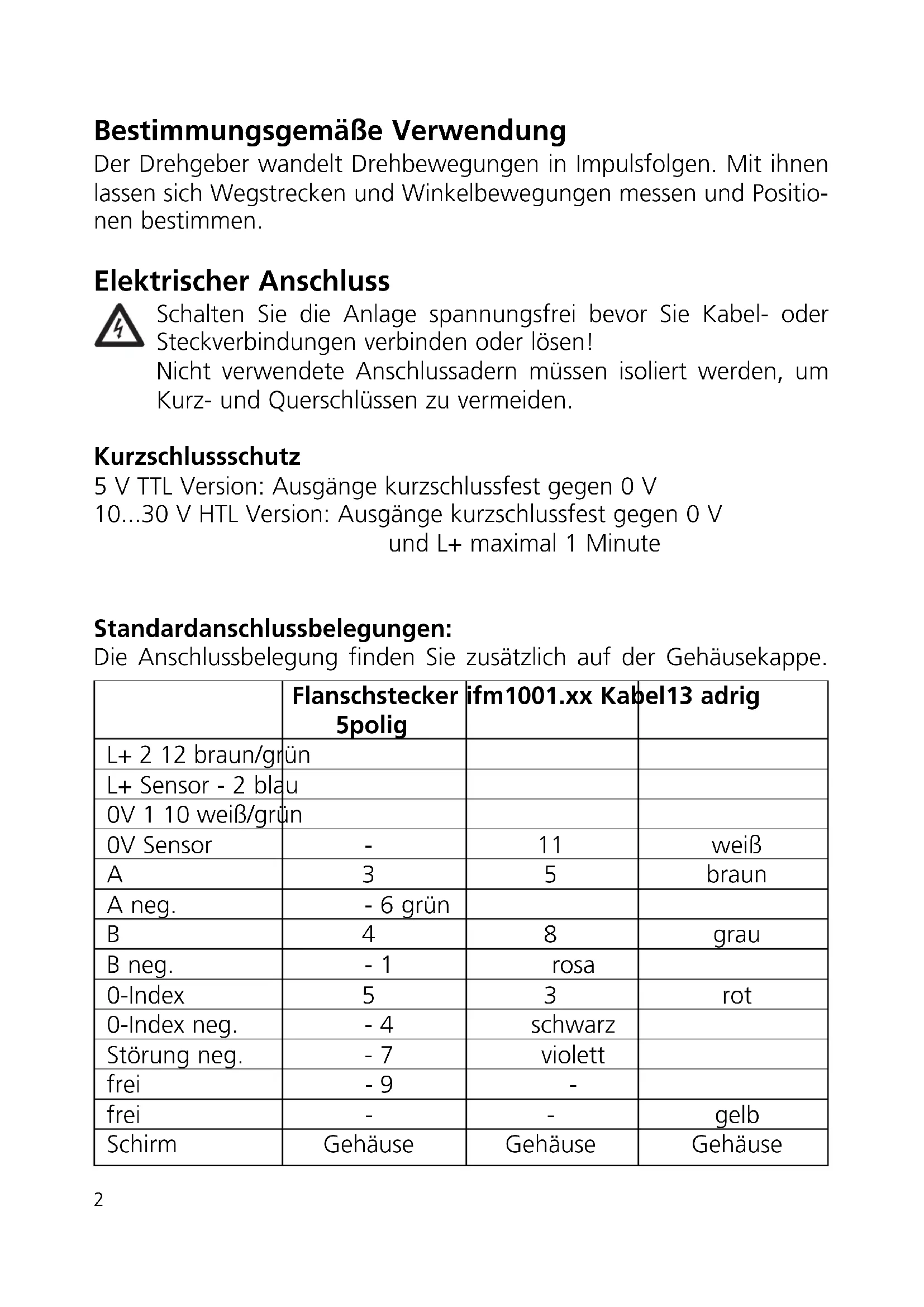 Bestimmungsgemäße Verwendung
Der Drehgeber wandelt Drehbewegungen in Impulsfolgen. Mit ihnen lassen sich Wegstrecken und Winkelbewegungen messen und Positionen bestimmen.

Elektrischer Anschluss
Schalten Sie die Anlage spannungsfrei bevor Sie Kabel- oder Steckverbindungen verbinden oder lösen!
Nicht verwendete Anschlussadern müssen isoliert werden, um Kurz- und Querschlüssen zu vermeiden.

Kurzschlussschutz
5 V TTL Version: Ausgänge kurzschlussfest gegen 0 V
10...30 V HTL Version: Ausgänge kurzschlussfest gegen 0 V und L+ maximal 1 Minute

Standardanschlussbelegungen:
Die Anschlussbelegung finden Sie zusätzlich auf der Gehäusekappe.

| | Flanschstecker 5polig | ifm1001.xx Kabel13 adrig | |
|---|---|---|---|
| L+ 2 12 braun/grün | | | |
| L+ Sensor - 2 blau | | | |
| 0V 1 10 weiß/grün | | | |
| 0V Sensor | - | 11 | weiß |
| A | 3 | 5 | braun |
| A neg. | - 6 grün | | |
| B | 4 | 8 | grau |
| B neg. | - 1 | rosa | |
| 0-Index | 5 | 3 | rot |
| 0-Index neg. | - 4 | schwarz | |
| Störung neg. | - 7 | violett | |
| frei | - 9 | - | |
| frei | - | - | gelb |
| Schirm | Gehäuse | Gehäuse | Gehäuse |

2